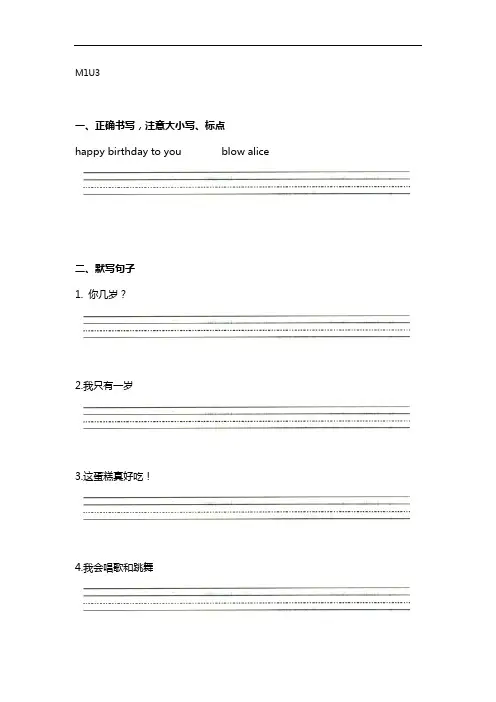 M1U3

一、正确书写，注意大小写、标点

happy birthday to you blow alice

二、默写句子

1. 你几岁？

2.我只有一岁

3.这蛋糕真好吃！

4.我会唱歌和跳舞